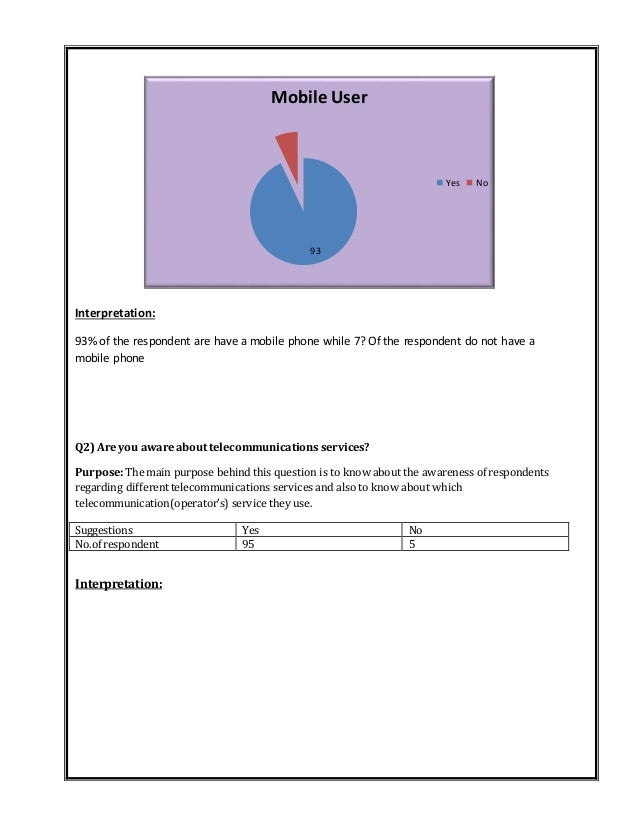 Mobile User

Yes No

93

Interpretation:

93% of the respondent are have a mobile phone while 7? Of the respondent do not have a mobile phone

Q2) Are you aware about telecommunications services?

Purpose: The main purpose behind this question is to know about the awareness of respondents regarding different telecommunications services and also to know about which telecommunication(operator's) service they use.

| Suggestions | Yes | No |
|---|---|---|
| No.of respondent | 95 | 5 |

Interpretation: